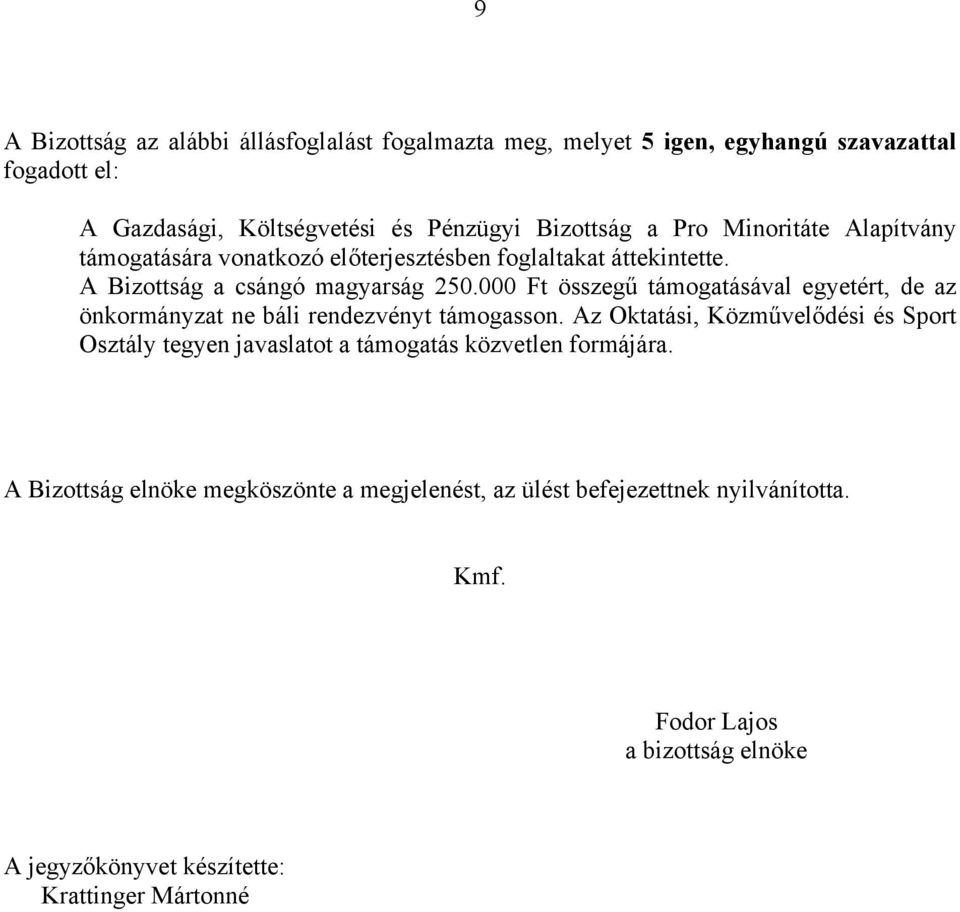 9

A Bizottság az alábbi állásfoglalást fogalmazta meg, melyet 5 igen, egyhangú szavazattal fogadott el:

A Gazdasági, Költségvetési és Pénzügyi Bizottság a Pro Minoritáte Alapítvány támogatására vonatkozó előterjesztésben foglaltakat áttekintette.
A Bizottság a csángó magyarság 250.000 Ft összegű támogatásával egyetért, de az önkormányzat ne báli rendezvényt támogasson. Az Oktatási, Közművelődési és Sport Osztály tegyen javaslatot a támogatás közvetlen formájára.

A Bizottság elnöke megköszönte a megjelenést, az ülést befejezettnek nyilvánította.

Kmf.

Fodor Lajos
a bizottság elnöke

A jegyzőkönyvet készítette:
Krattinger Mártonné